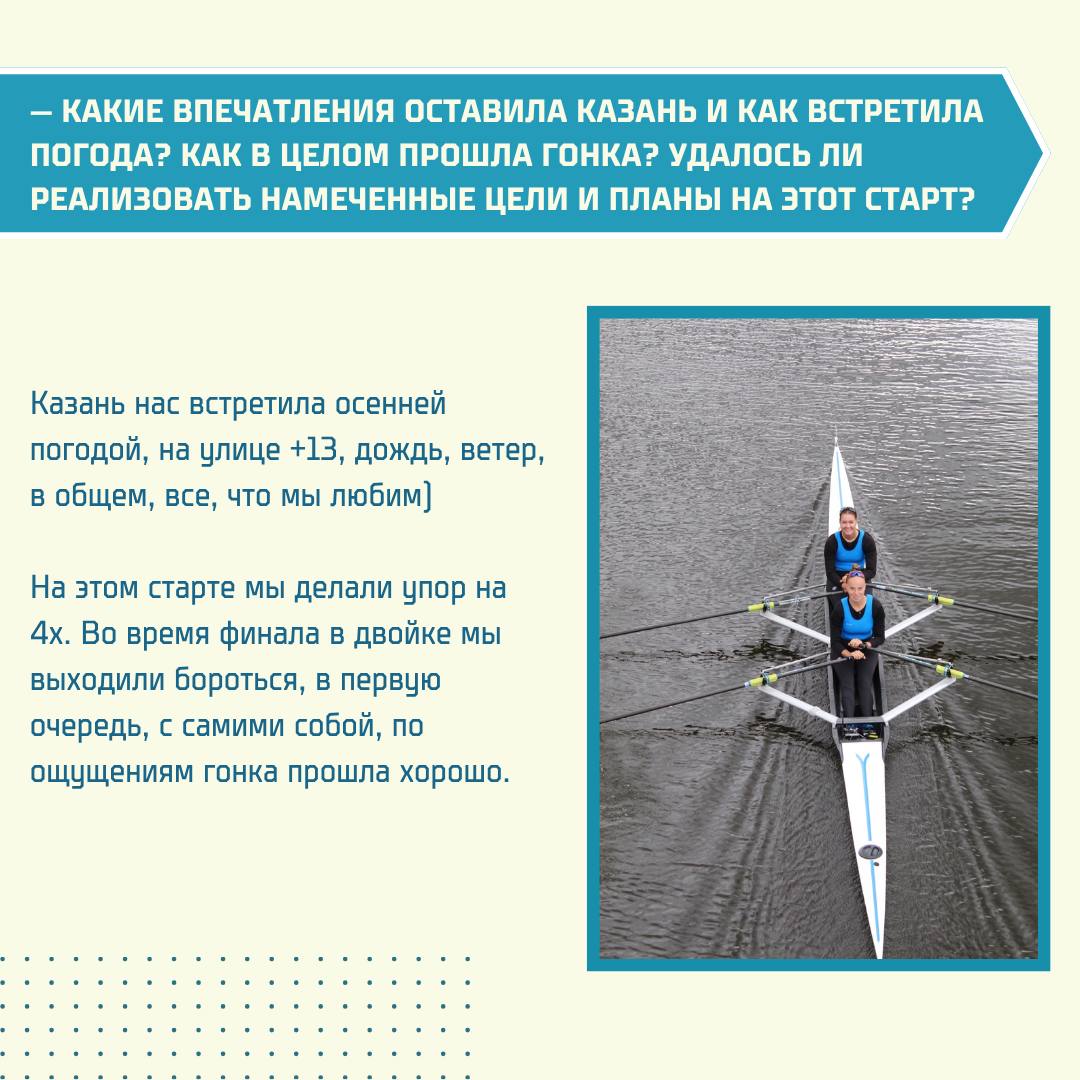 — КАКИЕ ВПЕЧАТЛЕНИЯ ОСТАВИЛА КАЗАНЬ И КАК ВСТРЕТИЛА ПОГОДА? КАК В ЦЕЛОМ ПРОШЛА ГОНКА? УДАЛОСЬ ЛИ РЕАЛИЗОВАТЬ НАМЕЧЕННЫЕ ЦЕЛИ И ПЛАНЫ НА ЭТОТ СТАРТ?

Казань нас встретила осенней погодой, на улице +13, дождь, ветер, в общем, все, что мы любим)

На этом старте мы делали упор на 4х. Во время финала в двойке мы выходили бороться, в первую очередь, с самими собой, по ощущениям гонка прошла хорошо.